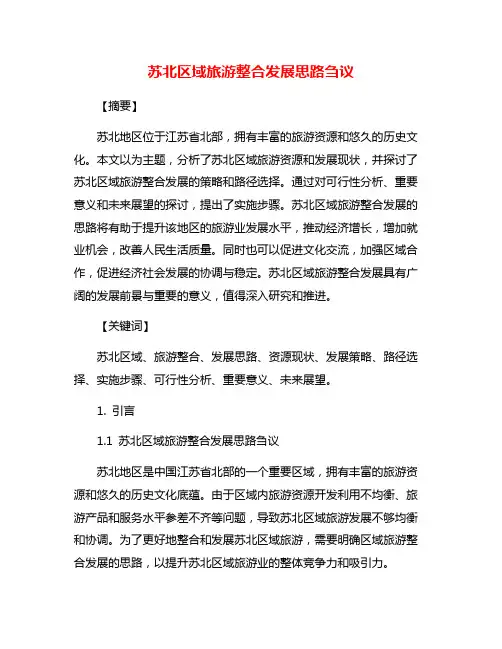 苏北区域旅游整合发展思路刍议

【摘要】

苏北地区位于江苏省北部，拥有丰富的旅游资源和悠久的历史文化。本文以为主题，分析了苏北区域旅游资源和发展现状，并探讨了苏北区域旅游整合发展的策略和路径选择。通过对可行性分析、重要意义和未来展望的探讨，提出了实施步骤。苏北区域旅游整合发展的思路将有助于提升该地区的旅游业发展水平，推动经济增长，增加就业机会，改善人民生活质量。同时也可以促进文化交流，加强区域合作，促进经济社会发展的协调与稳定。苏北区域旅游整合发展具有广阔的发展前景与重要的意义，值得深入研究和推进。

【关键词】

苏北区域、旅游整合、发展思路、资源现状、发展策略、路径选择、实施步骤、可行性分析、重要意义、未来展望。

1. 引言

1.1 苏北区域旅游整合发展思路刍议

苏北地区是中国江苏省北部的一个重要区域，拥有丰富的旅游资源和悠久的历史文化底蕴。由于区域内旅游资源开发利用不均衡、旅游产品和服务水平参差不齐等问题，导致苏北区域旅游发展不够均衡和协调。为了更好地整合和发展苏北区域旅游，需要明确区域旅游整合发展的思路，以提升苏北区域旅游业的整体竞争力和吸引力。